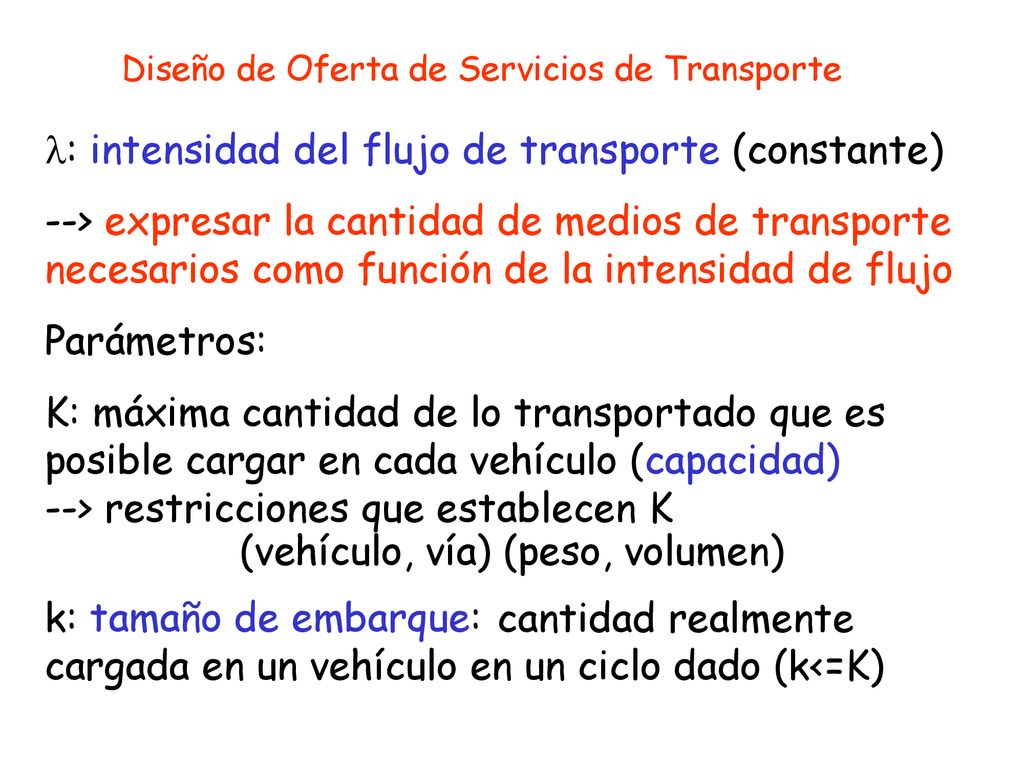 Diseño de Oferta de Servicios de Transporte

$\lambda$: intensidad del flujo de transporte (constante)

--> expresar la cantidad de medios de transporte necesarios como función de la intensidad de flujo

Parámetros:

K: máxima cantidad de lo transportado que es posible cargar en cada vehículo (capacidad)
--> restricciones que establecen K
(vehículo, vía) (peso, volumen)

k: tamaño de embarque: cantidad realmente cargada en un vehículo en un ciclo dado (k<=K)